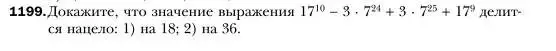 1199. Докажите, что значение выражения $17^{10} - 3 \cdot 7^{24} + 3 \cdot 7^{25} + 17^{9}$ делится нацело: 1) на 18; 2) на 36.